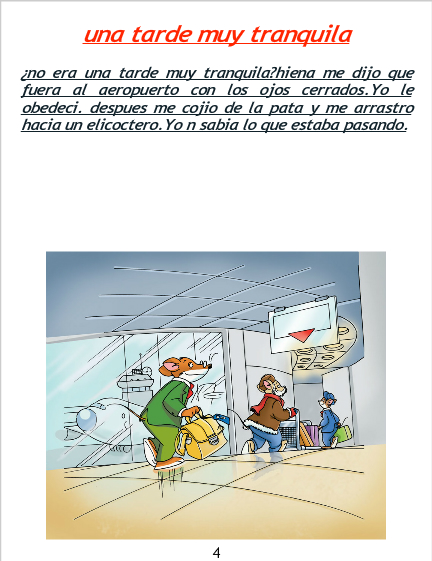 una tarde muy tranquila

¿no era una tarde muy tranquila?hiena me dijo que fuera al aeropuerto con los ojos cerrados.Yo le obedeci. despues me cojio de la pata y me arrastro hacia un elicoctero.Yo n sabia lo que estaba pasando.

4